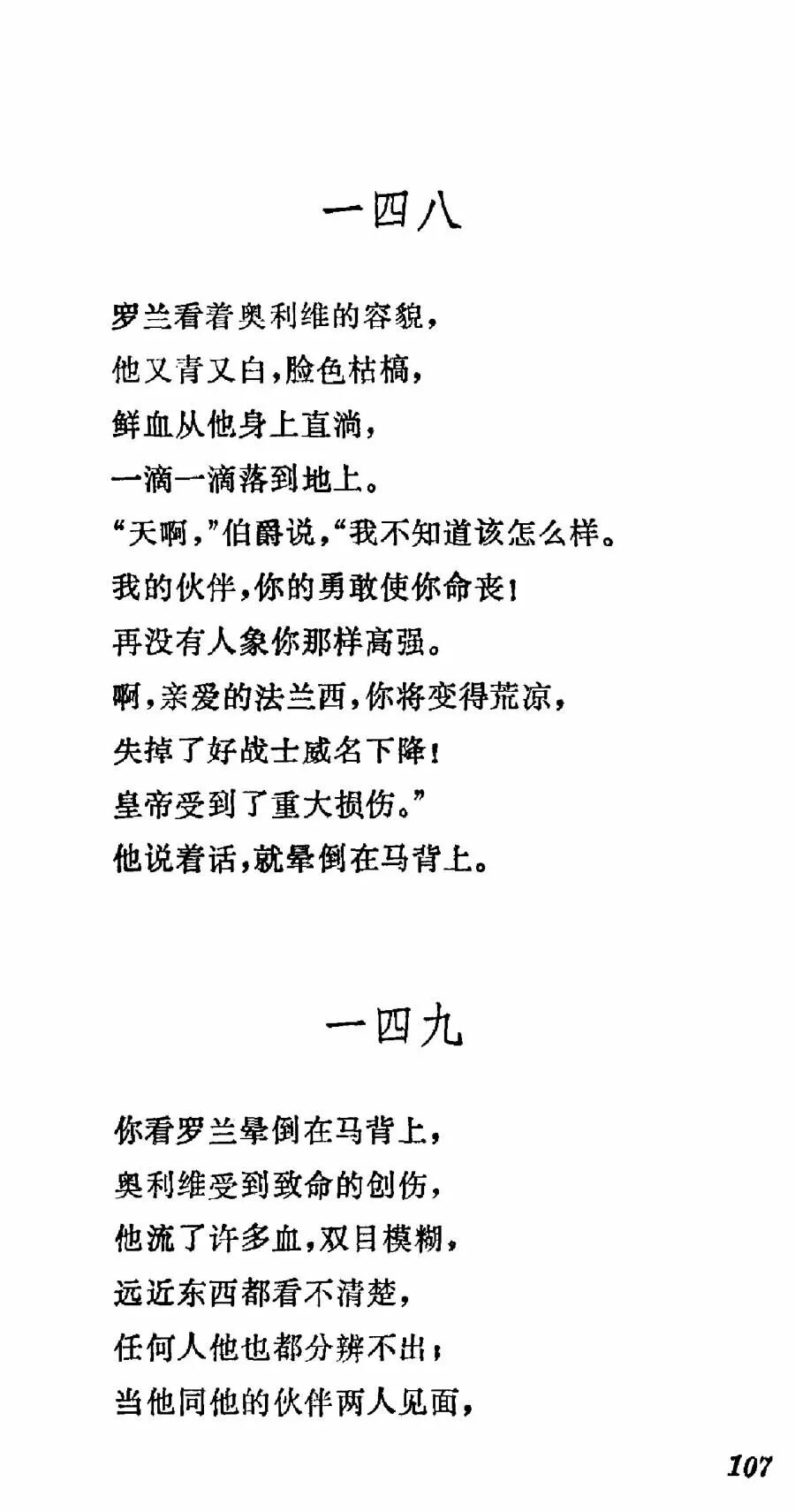 一四八

罗兰看着奥利维的容貌，
他又青又白，脸色枯槁，
鲜血从他身上直淌，
一滴一滴落到地上。
“天啊，”伯爵说，“我不知道该怎么样。
我的伙伴，你的勇敢使你命丧！
再没有人象你那样高强。
啊，亲爱的法兰西，你将变得荒凉，
失掉了好战士威名下降！
皇帝受到了重大损伤。”
他说着话，就晕倒在马背上。

一四九

你看罗兰晕倒在马背上，
奥利维受到致命的创伤，
他流了许多血，双目模糊，
远近东西都看不清楚，
任何人他也都分辨不出；
当他同他的伙伴两人见面，

107